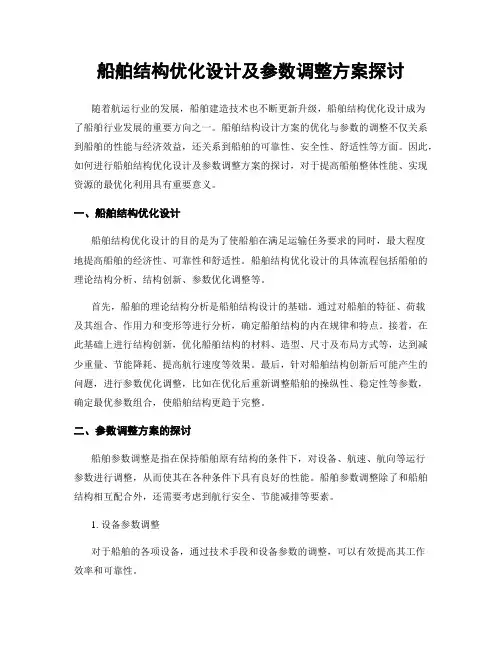 船舶结构优化设计及参数调整方案探讨

随着航运行业的发展，船舶建造技术也不断更新升级，船舶结构优化设计成为了船舶行业发展的重要方向之一。船舶结构设计方案的优化与参数的调整不仅关系到船舶的性能与经济效益，还关系到船舶的可靠性、安全性、舒适性等方面。因此，如何进行船舶结构优化设计及参数调整方案的探讨，对于提高船舶整体性能、实现资源的最优化利用具有重要意义。

一、船舶结构优化设计

船舶结构优化设计的目的是为了使船舶在满足运输任务要求的同时，最大程度地提高船舶的经济性、可靠性和舒适性。船舶结构优化设计的具体流程包括船舶的理论结构分析、结构创新、参数优化调整等。

首先，船舶的理论结构分析是船舶结构设计的基础，通过对船舶的特征、荷载及其组合、作用力和变形等进行分析，确定船舶结构的内在规律和特点。接着，在此基础上进行结构创新，优化船舶结构的材料、造型、尺寸及布局方式等，达到减少重量、节能降耗、提高航行速度等效果。最后，针对船舶结构创新后可能产生的问题，进行参数优化调整，比如在优化后重新调整船舶的操纵性、稳定性等参数，确定最优参数组合，使船舶结构更趋于完整。

二、参数调整方案的探讨

船舶参数调整是指在保持船舶原有结构的条件下，对设备、航速、航向等运行参数进行调整，从而使其在各种条件下具有良好的性能。船舶参数调整除了和船舶结构相互配合外，还需要考虑到航行安全、节能减排等要素。

1. 设备参数调整

对于船舶的各项设备，通过技术手段和设备参数的调整，可以有效提高其工作效率和可靠性。